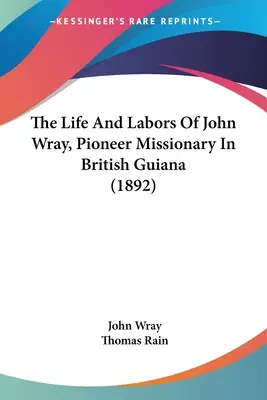 —KESSINGER'S RARE REPRINTS—

The Life And Labors Of John Wray, Pioneer Missionary In British Guiana (1892)

John Wray
Thomas Rain